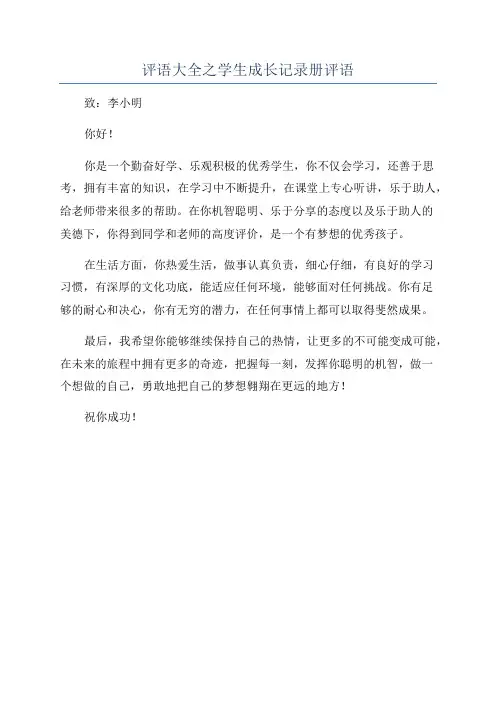 评语大全之学生成长记录册评语

致：李小明

你好！

你是一个勤奋好学、乐观积极的优秀学生，你不仅会学习，还善于思考，拥有丰富的知识，在学习中不断提升，在课堂上专心听讲，乐于助人，给老师带来很多的帮助。在你机智聪明、乐于分享的态度以及乐于助人的美德下，你得到同学和老师的高度评价，是一个有梦想的优秀孩子。

在生活方面，你热爱生活，做事认真负责，细心仔细，有良好的学习习惯，有深厚的文化功底，能适应任何环境，能够面对任何挑战。你有足够的耐心和决心，你有无穷的潜力，在任何事情上都可以取得斐然成果。

最后，我希望你能够继续保持自己的热情，让更多的不可能变成可能，在未来的旅程中拥有更多的奇迹，把握每一刻，发挥你聪明的机智，做一个想做的自己，勇敢地把自己的梦想翱翔在更远的地方！

祝你成功！